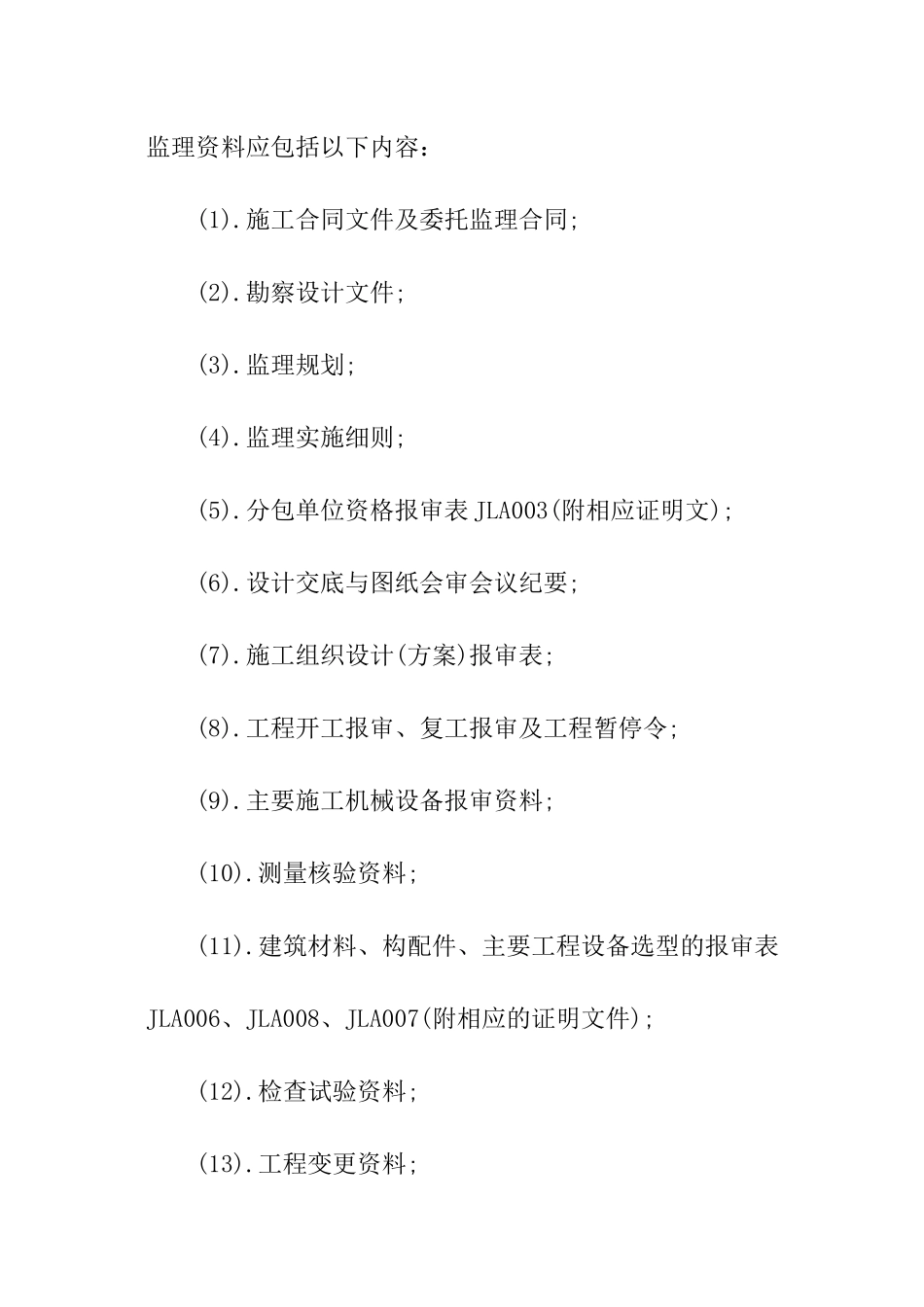 监理资料应包括以下内容：

(1).施工合同文件及委托监理合同;

(2).勘察设计文件;

(3).监理规划;

(4).监理实施细则;

(5).分包单位资格报审表 JLA003(附相应证明文);

(6).设计交底与图纸会审会议纪要;

(7).施工组织设计(方案)报审表;

(8).工程开工报审、复工报审及工程暂停令;

(9).主要施工机械设备报审资料;

(10).测量核验资料;

(11).建筑材料、构配件、主要工程设备选型的报审表 JLA006、JLA008、JLA007(附相应的证明文件);

(12).检查试验资料;

(13).工程变更资料;